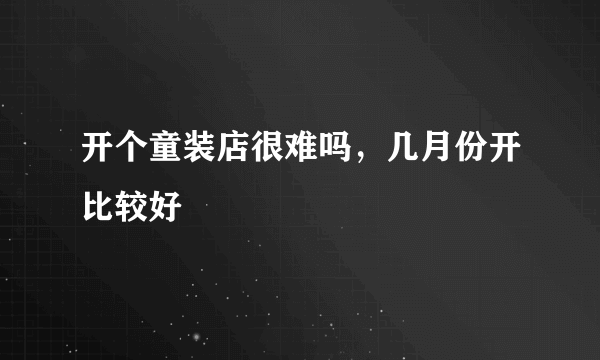 开个童装店很难吗，几月份开比较好